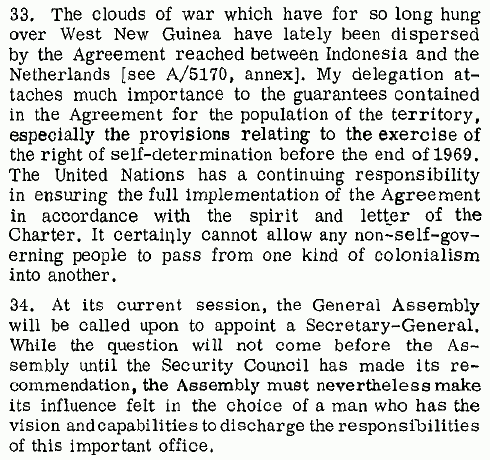 33. The clouds of war which have for so long hung over West New Guinea have lately been dispersed by the Agreement reached between Indonesia and the Netherlands [see A/5170, annex]. My delegation attaches much importance to the guarantees contained in the Agreement for the population of the territory, especially the provisions relating to the exercise of the right of self-determination before the end of 1969. The United Nations has a continuing responsibility in ensuring the full implementation of the Agreement in accordance with the spirit and letter of the Charter. It certainly cannot allow any non-self-governing people to pass from one kind of colonialism into another.

34. At its current session, the General Assembly will be called upon to appoint a Secretary-General. While the question will not come before the Assembly until the Security Council has made its recommendation, the Assembly must nevertheless make its influence felt in the choice of a man who has the vision and capabilities to discharge the responsibilities of this important office.